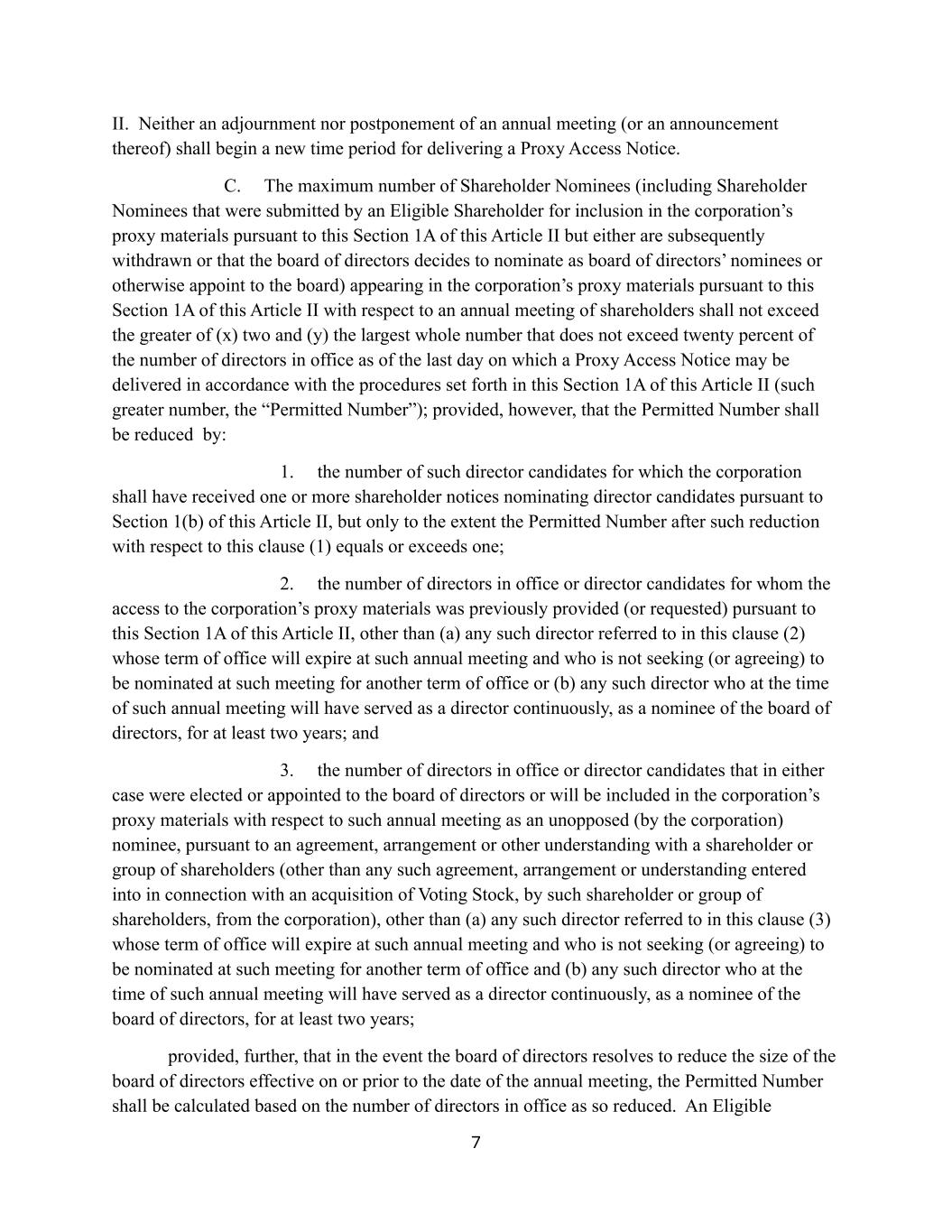 II. Neither an adjournment nor postponement of an annual meeting (or an announcement thereof) shall begin a new time period for delivering a Proxy Access Notice.

C. The maximum number of Shareholder Nominees (including Shareholder Nominees that were submitted by an Eligible Shareholder for inclusion in the corporation’s proxy materials pursuant to this Section 1A of this Article II but either are subsequently withdrawn or that the board of directors decides to nominate as board of directors’ nominees or otherwise appoint to the board) appearing in the corporation’s proxy materials pursuant to this Section 1A of this Article II with respect to an annual meeting of shareholders shall not exceed the greater of (x) two and (y) the largest whole number that does not exceed twenty percent of the number of directors in office as of the last day on which a Proxy Access Notice may be delivered in accordance with the procedures set forth in this Section 1A of this Article II (such greater number, the “Permitted Number”); provided, however, that the Permitted Number shall be reduced by:

1. the number of such director candidates for which the corporation shall have received one or more shareholder notices nominating director candidates pursuant to Section 1(b) of this Article II, but only to the extent the Permitted Number after such reduction with respect to this clause (1) equals or exceeds one;

2. the number of directors in office or director candidates for whom the access to the corporation’s proxy materials was previously provided (or requested) pursuant to this Section 1A of this Article II, other than (a) any such director referred to in this clause (2) whose term of office will expire at such annual meeting and who is not seeking (or agreeing) to be nominated at such meeting for another term of office or (b) any such director who at the time of such annual meeting will have served as a director continuously, as a nominee of the board of directors, for at least two years; and

3. the number of directors in office or director candidates that in either case were elected or appointed to the board of directors or will be included in the corporation’s proxy materials with respect to such annual meeting as an unopposed (by the corporation) nominee, pursuant to an agreement, arrangement or other understanding with a shareholder or group of shareholders (other than any such agreement, arrangement or understanding entered into in connection with an acquisition of Voting Stock, by such shareholder or group of shareholders, from the corporation), other than (a) any such director referred to in this clause (3) whose term of office will expire at such annual meeting and who is not seeking (or agreeing) to be nominated at such meeting for another term of office and (b) any such director who at the time of such annual meeting will have served as a director continuously, as a nominee of the board of directors, for at least two years;

provided, further, that in the event the board of directors resolves to reduce the size of the board of directors effective on or prior to the date of the annual meeting, the Permitted Number shall be calculated based on the number of directors in office as so reduced. An Eligible

7